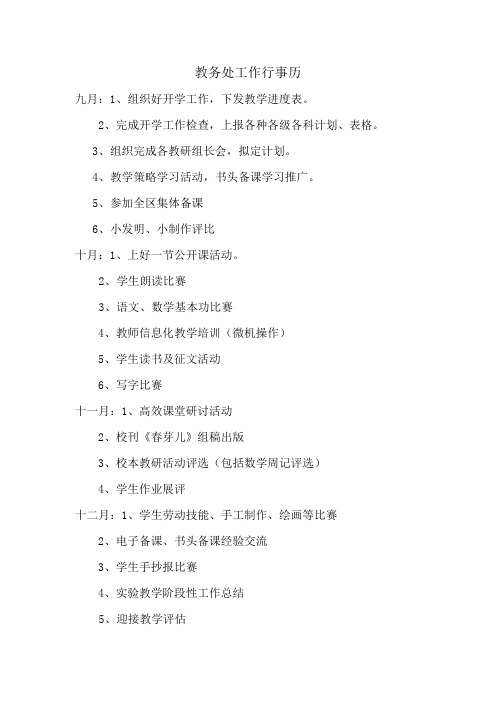 教务处工作行事历

九月：1、组织好开学工作，下发教学进度表。

2、完成开学工作检查，上报各种各级各科计划、表格。

3、组织完成各教研组长会，拟定计划。

4、教学策略学习活动，书头备课学习推广。

5、参加全区集体备课

6、小发明、小制作评比

十月：1、上好一节公开课活动。

2、学生朗读比赛

3、语文、数学基本功比赛

4、教师信息化教学培训（微机操作）

5、学生读书及征文活动

6、写字比赛

十一月：1、高效课堂研讨活动

2、校刊《春芽儿》组稿出版

3、校本教研活动评选（包括数学周记评选）

4、学生作业展评

十二月：1、学生劳动技能、手工制作、绘画等比赛

2、电子备课、书头备课经验交流

3、学生手抄报比赛

4、实验教学阶段性工作总结

5、迎接教学评估